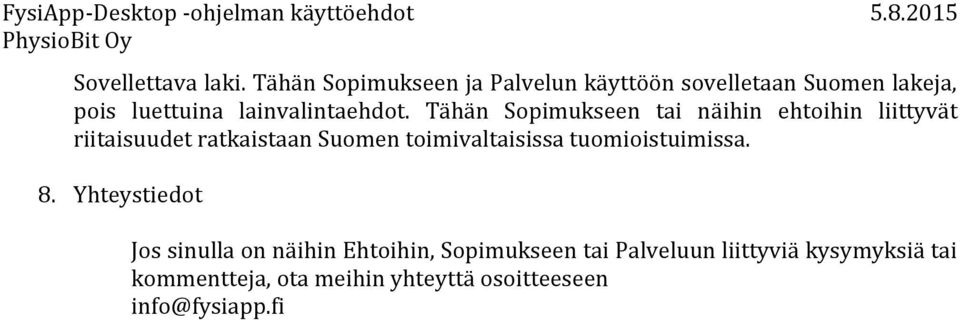 FysiApp-Desktop -ohjelman käyttöehdot 5.8.2015
PhysioBit Oy

Sovellettava laki. Tähän Sopimukseen ja Palvelun käyttöön sovelletaan Suomen lakeja, pois luettuina lainvalintaehdot. Tähän Sopimukseen tai näihin ehtoihin liittyvät riitaisuudet ratkaistaan Suomen toimivaltaisissa tuomioistuimissa.

8. Yhteystiedot

Jos sinulla on näihin Ehtoihin, Sopimukseen tai Palveluun liittyviä kysymyksiä tai kommentteja, ota meihin yhteyttä osoitteeseen info@fysiapp.fi